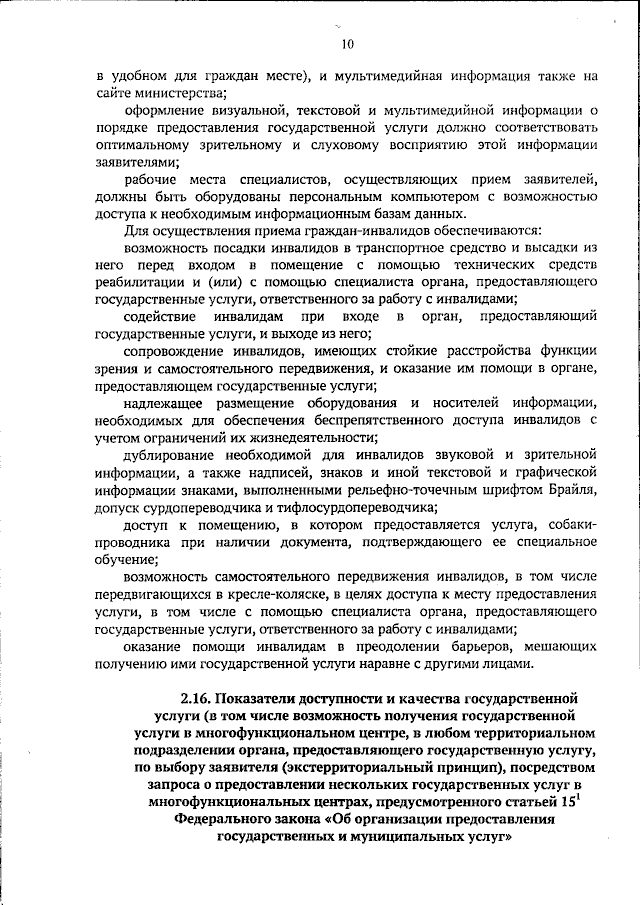 10

в удобном для граждан месте), и мультимедийная информация также на сайте министерства;

оформление визуальной, текстовой и мультимедийной информации о порядке предоставления государственной услуги должно соответствовать оптимальному зрительному и слуховому восприятию этой информации заявителями;

рабочие места специалистов, осуществляющих прием заявителей, должны быть оборудованы персональным компьютером с возможностью доступа к необходимым информационным базам данных.

Для осуществления приема граждан-инвалидов обеспечиваются:

возможность посадки инвалидов в транспортное средство и высадки из него перед входом в помещение с помощью технических средств реабилитации и (или) с помощью специалиста органа, предоставляющего государственные услуги, ответственного за работу с инвалидами;

содействие инвалидам при входе в орган, предоставляющий государственные услуги, и выходе из него;

сопровождение инвалидов, имеющих стойкие расстройства функции зрения и самостоятельного передвижения, и оказание им помощи в органе, предоставляющем государственные услуги;

надлежащее размещение оборудования и носителей информации, необходимых для обеспечения беспрепятственного доступа инвалидов с учетом ограничений их жизнедеятельности;

дублирование необходимой для инвалидов звуковой и зрительной информации, а также надписей, знаков и иной текстовой и графической информации знаками, выполненными рельефно-точечным шрифтом Брайля, допуск сурдопереводчика и тифлосурдопереводчика;

доступ к помещению, в котором предоставляется услуга, собаки-проводника при наличии документа, подтверждающего ее специальное обучение;

возможность самостоятельного передвижения инвалидов, в том числе передвигающихся в кресле-коляске, в целях доступа к месту предоставления услуги, в том числе с помощью специалиста органа, предоставляющего государственные услуги, ответственного за работу с инвалидами;

оказание помощи инвалидам в преодолении барьеров, мешающих получению ими государственной услуги наравне с другими лицами.

2.16. Показатели доступности и качества государственной услуги (в том числе возможность получения государственной услуги в многофункциональном центре, в любом территориальном подразделении органа, предоставляющего государственную услугу, по выбору заявителя (экстерриториальный принцип), посредством запроса о предоставлении нескольких государственных услуг в многофункциональных центрах, предусмотренного статьей $15^1$ Федерального закона «Об организации предоставления государственных и муниципальных услуг»